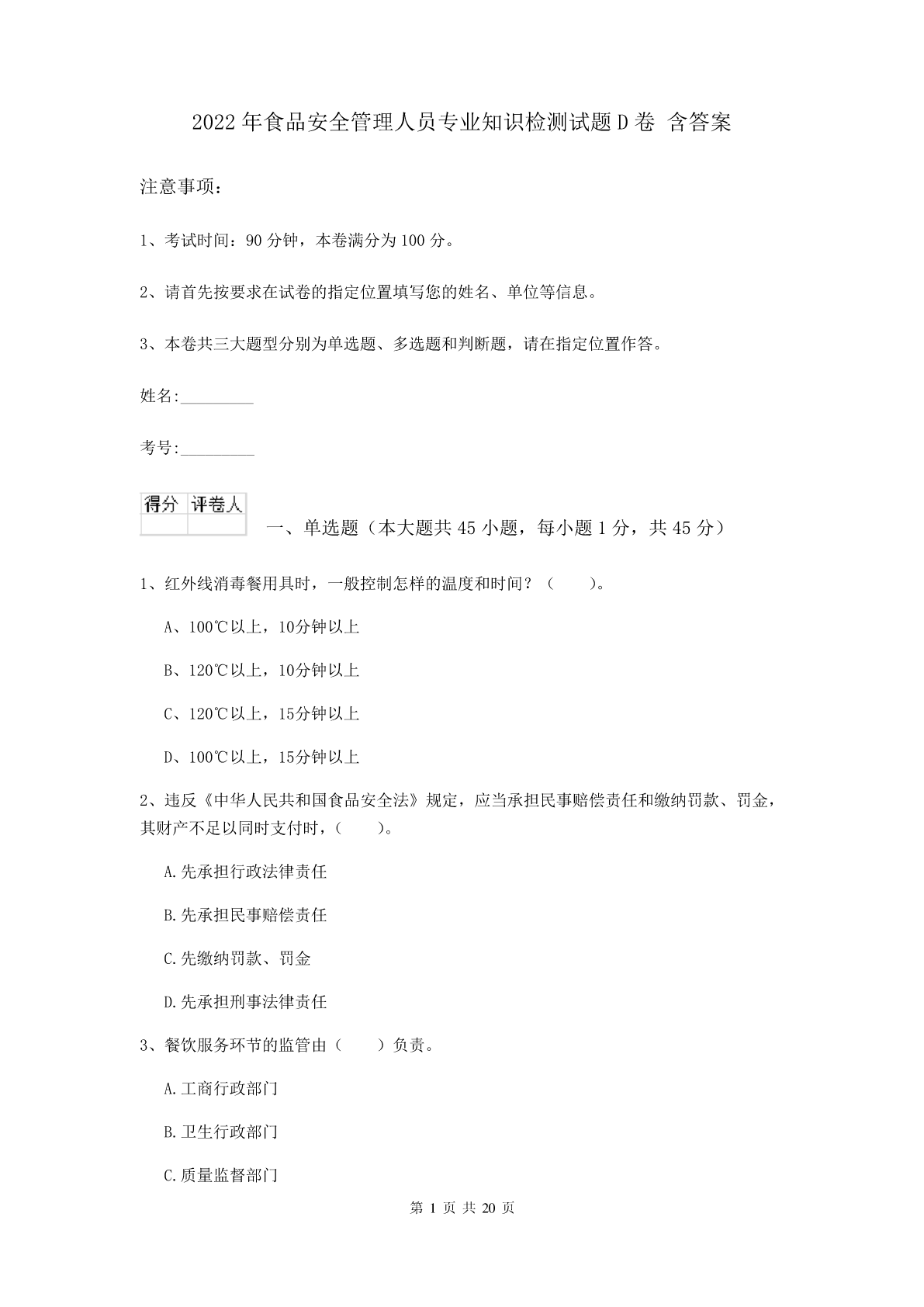 2022年食品安全管理人员专业知识检测试题D卷 含答案

注意事项：

1、考试时间：90分钟，本卷满分为100分。

2、请首先按要求在试卷的指定位置填写您的姓名、单位等信息。

3、本卷共三大题型分别为单选题、多选题和判断题，请在指定位置作答。

姓名:_________

考号:_________

| 得分 | 评卷人 |
|---|---|
|  |  |

一、单选题（本大题共45小题，每小题1分，共45分）

1、红外线消毒餐用具时，一般控制怎样的温度和时间？（　　）。

A、100℃以上，10分钟以上

B、120℃以上，10分钟以上

C、120℃以上，15分钟以上

D、100℃以上，15分钟以上

2、违反《中华人民共和国食品安全法》规定，应当承担民事赔偿责任和缴纳罚款、罚金，其财产不足以同时支付时，（　　）。

A.先承担行政法律责任

B.先承担民事赔偿责任

C.先缴纳罚款、罚金

D.先承担刑事法律责任

3、餐饮服务环节的监管由（　　）负责。

A.工商行政部门

B.卫生行政部门

C.质量监督部门

第 1 页 共 20 页